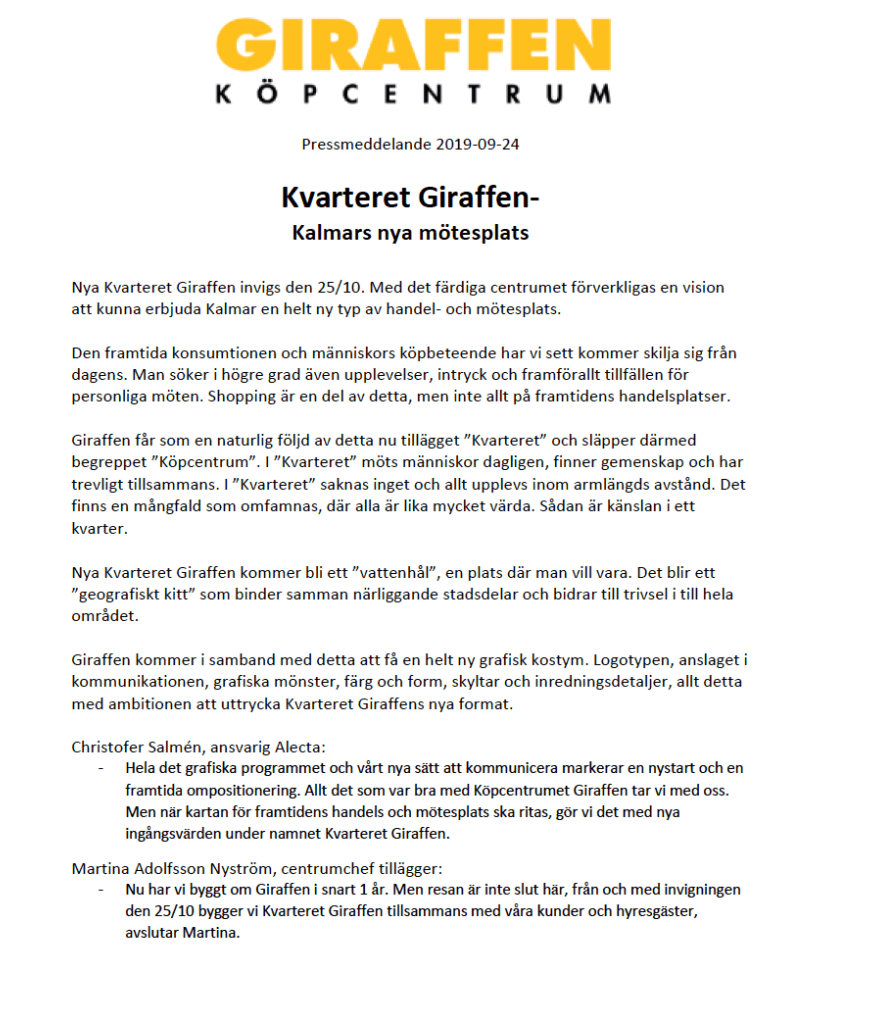 GIRAFFEN
KÖPCENTRUM

Pressmeddelande 2019-09-24

Kvarteret Giraffen-
Kalmars nya mötesplats

Nya Kvarteret Giraffen invigs den 25/10. Med det färdiga centrumet förverkligas en vision att kunna erbjuda Kalmar en helt ny typ av handel- och mötesplats.

Den framtida konsumtionen och människors köpbeteende har vi sett kommer skilja sig från dagens. Man söker i högre grad även upplevelser, intryck och framförallt tillfällen för personliga möten. Shopping är en del av detta, men inte allt på framtidens handelsplatser.

Giraffen får som en naturlig följd av detta nu tillägget ”Kvarteret” och släpper därmed begreppet ”Köpcentrum”. I ”Kvarteret” möts människor dagligen, finner gemenskap och har trevligt tillsammans. I ”Kvarteret” saknas inget och allt upplevs inom armlängds avstånd. Det finns en mångfald som omfamnas, där alla är lika mycket värda. Sådan är känslan i ett kvarter.

Nya Kvarteret Giraffen kommer bli ett ”vattenhål”, en plats där man vill vara. Det blir ett ”geografiskt kitt” som binder samman närliggande stadsdelar och bidrar till trivsel i till hela området.

Giraffen kommer i samband med detta att få en helt ny grafisk kostym. Logotypen, anslaget i kommunikationen, grafiska mönster, färg och form, skyltar och inredningsdetaljer, allt detta med ambitionen att uttrycka Kvarteret Giraffens nya format.

Christofer Salmén, ansvarig Alecta:
- Hela det grafiska programmet och vårt nya sätt att kommunicera markerar en nystart och en framtida ompositionering. Allt det som var bra med Köpcentrumet Giraffen tar vi med oss. Men när kartan för framtidens handels och mötesplats ska ritas, gör vi det med nya ingångsvärden under namnet Kvarteret Giraffen.

Martina Adolfsson Nyström, centrumchef tillägger:
- Nu har vi byggt om Giraffen i snart 1 år. Men resan är inte slut här, från och med invigningen den 25/10 bygger vi Kvarteret Giraffen tillsammans med våra kunder och hyresgäster, avslutar Martina.